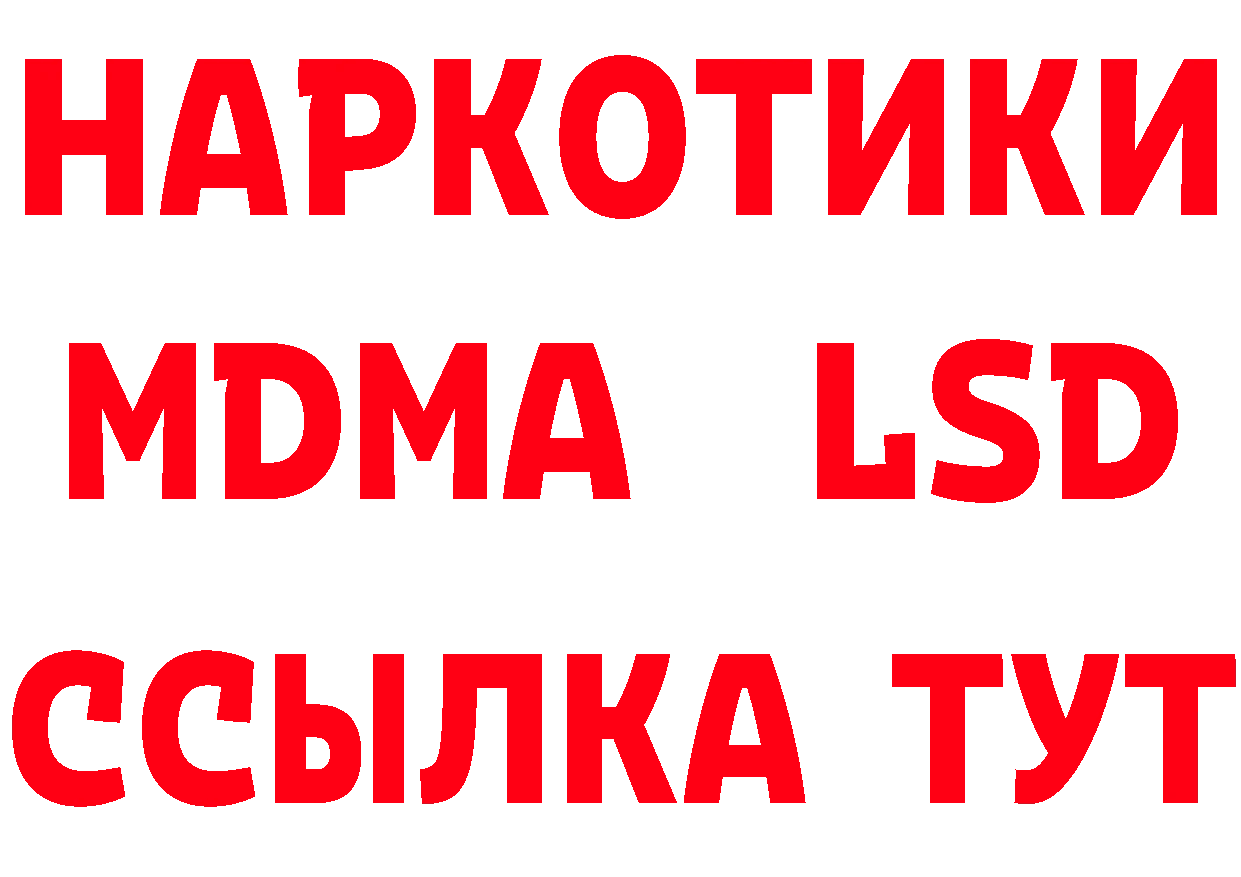 НАРКОТИКИ
MDMA LSD
ССЫЛКА ТУТ